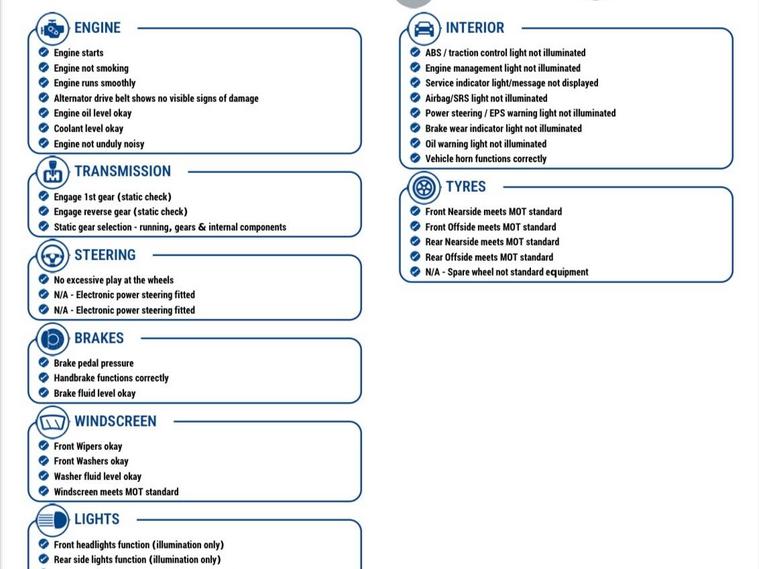 ENGINE
Engine starts
Engine not smoking
Engine runs smoothly
Alternator drive belt shows no visible signs of damage
Engine oil level okay
Coolant level okay
Engine not unduly noisy

TRANSMISSION
Engage 1st gear (static check)
Engage reverse gear (static check)
Static gear selection - running, gears & internal components

STEERING
No excessive play at the wheels
N/A - Electronic power steering fitted
N/A - Electronic power steering fitted

BRAKES
Brake pedal pressure
Handbrake functions correctly
Brake fluid level okay

WINDSCREEN
Front Wipers okay
Front Washers okay
Washer fluid level okay
Windscreen meets MOT standard

LIGHTS
Front headlights function (illumination only)
Rear side lights function (illumination only)

INTERIOR
ABS / traction control light not illuminated
Engine management light not illuminated
Service indicator light/message not displayed
Airbag/SRS light not illuminated
Power steering / EPS warning light not illuminated
Brake wear indicator light not illuminated
Oil warning light not illuminated
Vehicle horn functions correctly

TYRES
Front Nearside meets MOT standard
Front Offside meets MOT standard
Rear Nearside meets MOT standard
Rear Offside meets MOT standard
N/A - Spare wheel not standard equipment